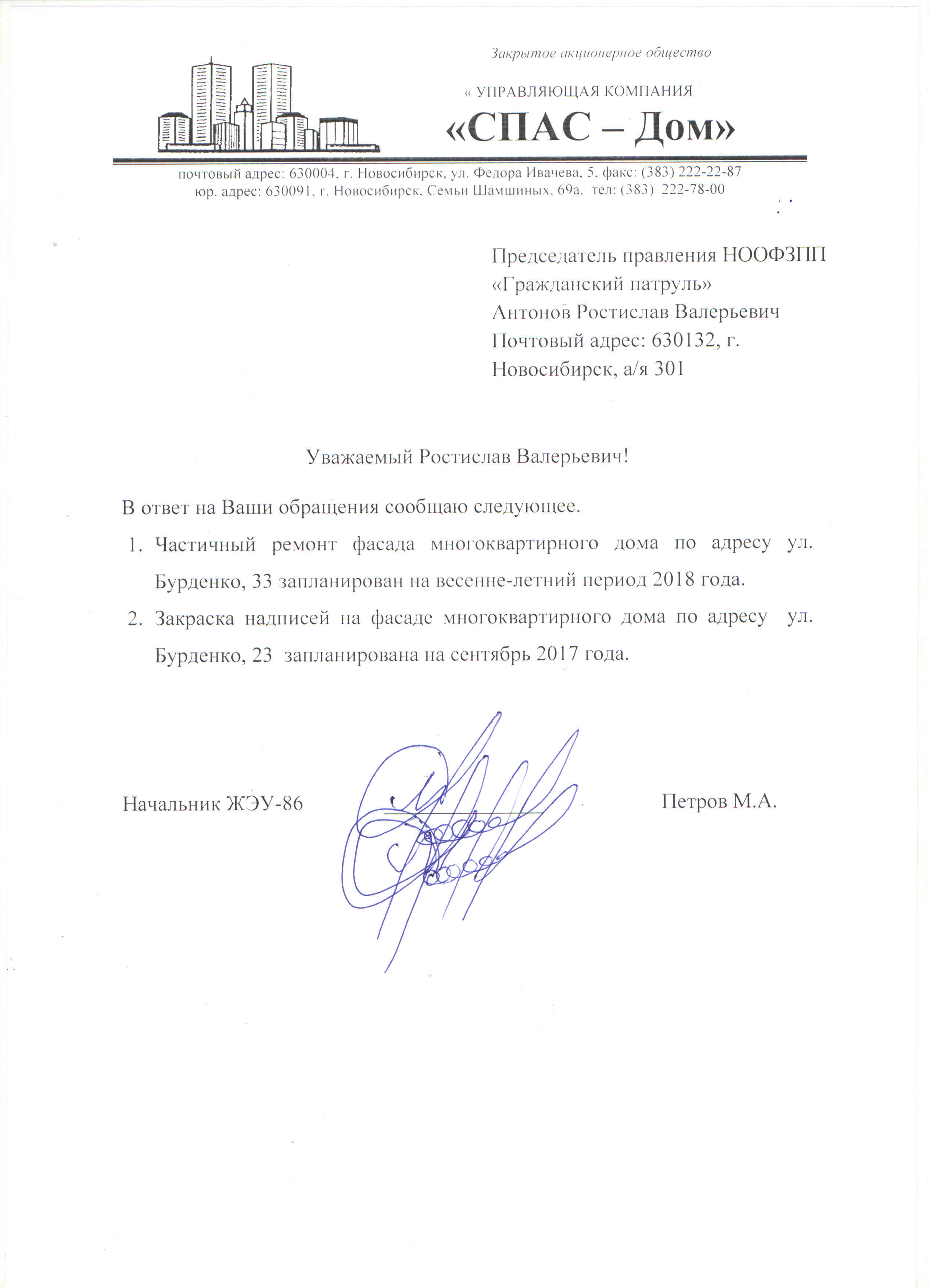 Закрытое акционерное общество

« УПРАВЛЯЮЩАЯ КОМПАНИЯ

«СПАС – Дом»

почтовый адрес: 630004, г. Новосибирск, ул. Федора Ивачева, 5, факс: (383) 222-22-87
юр. адрес: 630091, г. Новосибирск, Семьи Шамшиных, 69а, тел: (383) 222-78-00

Председатель правления НООФЗПП «Гражданский патруль» Антонов Ростислав Валерьевич Почтовый адрес: 630132, г. Новосибирск, а/я 301

Уважаемый Ростислав Валерьевич!

В ответ на Ваши обращения сообщаю следующее.

1. Частичный ремонт фасада многоквартирного дома по адресу ул. Бурденко, 33 запланирован на весенне-летний период 2018 года.
2. Закраска надписей на фасаде многоквартирного дома по адресу ул. Бурденко, 23 запланирована на сентябрь 2017 года.

Начальник ЖЭУ-86 Петров М.А.